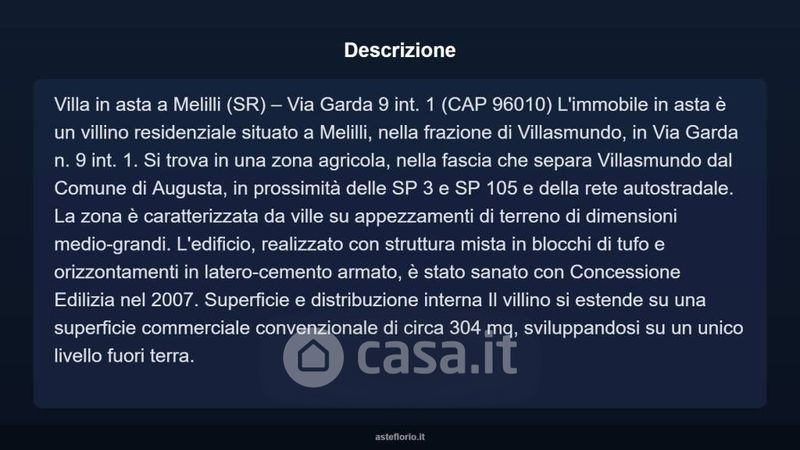 Descrizione

Villa in asta a Melilli (SR) – Via Garda 9 int. 1 (CAP 96010) L'immobile in asta è un villino residenziale situato a Melilli, nella frazione di Villasmundo, in Via Garda n. 9 int. 1. Si trova in una zona agricola, nella fascia che separa Villasmundo dal Comune di Augusta, in prossimità delle SP 3 e SP 105 e della rete autostradale. La zona è caratterizzata da ville su appezzamenti di terreno di dimensioni medio-grandi. L'edificio, realizzato con struttura mista in blocchi di tufo e orizzontamenti in latero-cemento armato, è stato sanato con Concessione Edilizia nel 2007. Superficie e distribuzione interna Il villino si estende su una superficie commerciale convenzionale di circa 304 mq, sviluppandosi su un unico livello fuori terra.

asteflorio.it

casa.it